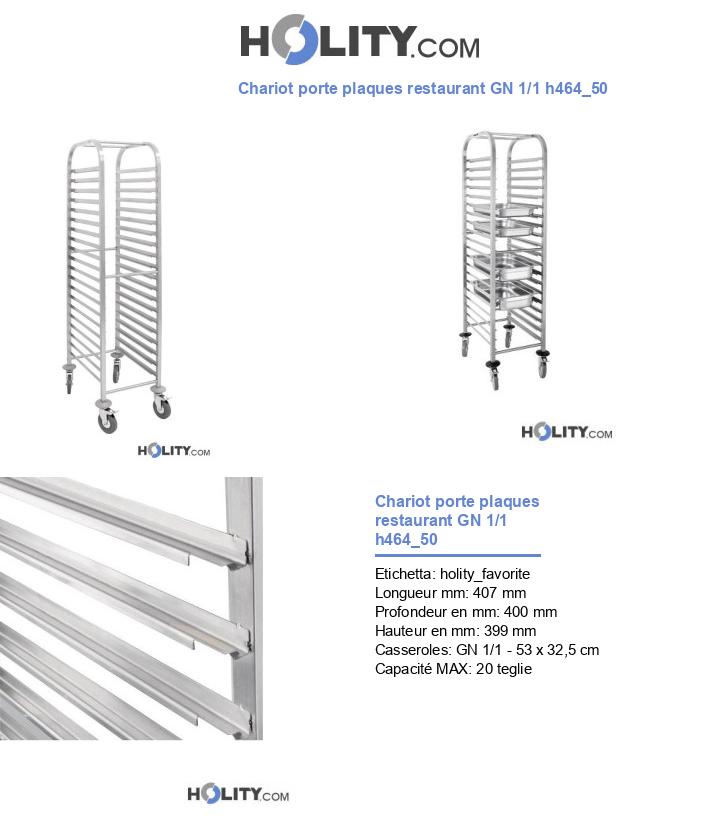 HOLITY.COM

Chariot porte plaques restaurant GN 1/1 h464_50

HOLITY.COM

HOLITY.COM

Chariot porte plaques restaurant GN 1/1 h464_50

Etichetta: holity_favorite
Longueur mm: 407 mm
Profondeur en mm: 400 mm
Hauteur en mm: 399 mm
Casseroles: GN 1/1 - 53 x 32,5 cm
Capacité MAX: 20 teglie

HOLITY.COM